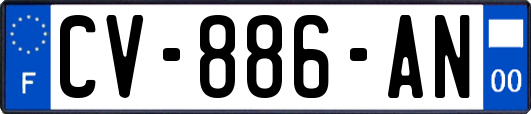 F
CV-886-AN
00